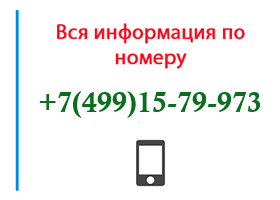 Вся информация по номеру

+7(499)15-79-973